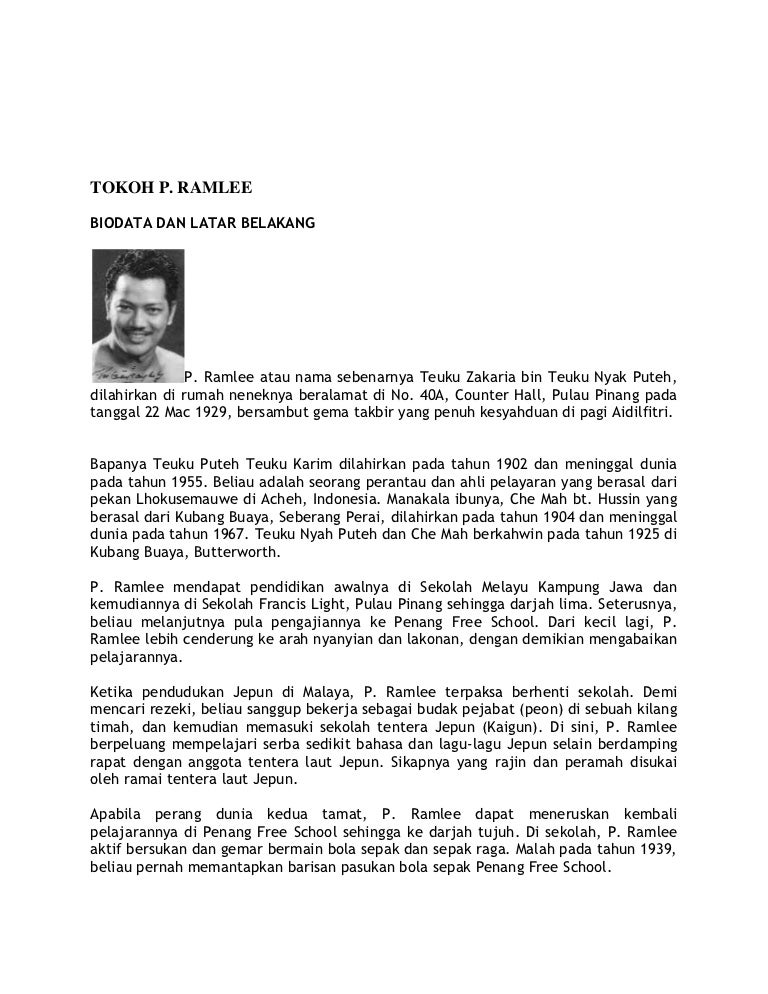 TOKOH P. RAMLEE

BIODATA DAN LATAR BELAKANG

P. Ramlee atau nama sebenarnya Teuku Zakaria bin Teuku Nyak Puteh, dilahirkan di rumah neneknya beralamat di No. 40A, Counter Hall, Pulau Pinang pada tanggal 22 Mac 1929, bersambut gema takbir yang penuh kesyahduan di pagi Aidilfitri.

Bapanya Teuku Puteh Teuku Karim dilahirkan pada tahun 1902 dan meninggal dunia pada tahun 1955. Beliau adalah seorang perantau dan ahli pelayaran yang berasal dari pekan Lhokusemauwe di Acheh, Indonesia. Manakala ibunya, Che Mah bt. Hussin yang berasal dari Kubang Buaya, Seberang Perai, dilahirkan pada tahun 1904 dan meninggal dunia pada tahun 1967. Teuku Nyah Puteh dan Che Mah berkahwin pada tahun 1925 di Kubang Buaya, Butterworth.

P. Ramlee mendapat pendidikan awalnya di Sekolah Melayu Kampung Jawa dan kemudiannya di Sekolah Francis Light, Pulau Pinang sehingga darjah lima. Seterusnya, beliau melanjutnya pula pengajiannya ke Penang Free School. Dari kecil lagi, P. Ramlee lebih cenderung ke arah nyanyian dan lakonan, dengan demikian mengabaikan pelajarannya.

Ketika pendudukan Jepun di Malaya, P. Ramlee terpaksa berhenti sekolah. Demi mencari rezeki, beliau sanggup bekerja sebagai budak pejabat (peon) di sebuah kilang timah, dan kemudian memasuki sekolah tentera Jepun (Kaigun). Di sini, P. Ramlee berpeluang mempelajari serba sedikit bahasa dan lagu-lagu Jepun selain berdamping rapat dengan anggota tentera laut Jepun. Sikapnya yang rajin dan peramah disukai oleh ramai tentera laut Jepun.

Apabila perang dunia kedua tamat, P. Ramlee dapat meneruskan kembali pelajarannya di Penang Free School sehingga ke darjah tujuh. Di sekolah, P. Ramlee aktif bersukan dan gemar bermain bola sepak dan sepak raga. Malah pada tahun 1939, beliau pernah memantapkan barisan pasukan bola sepak Penang Free School.